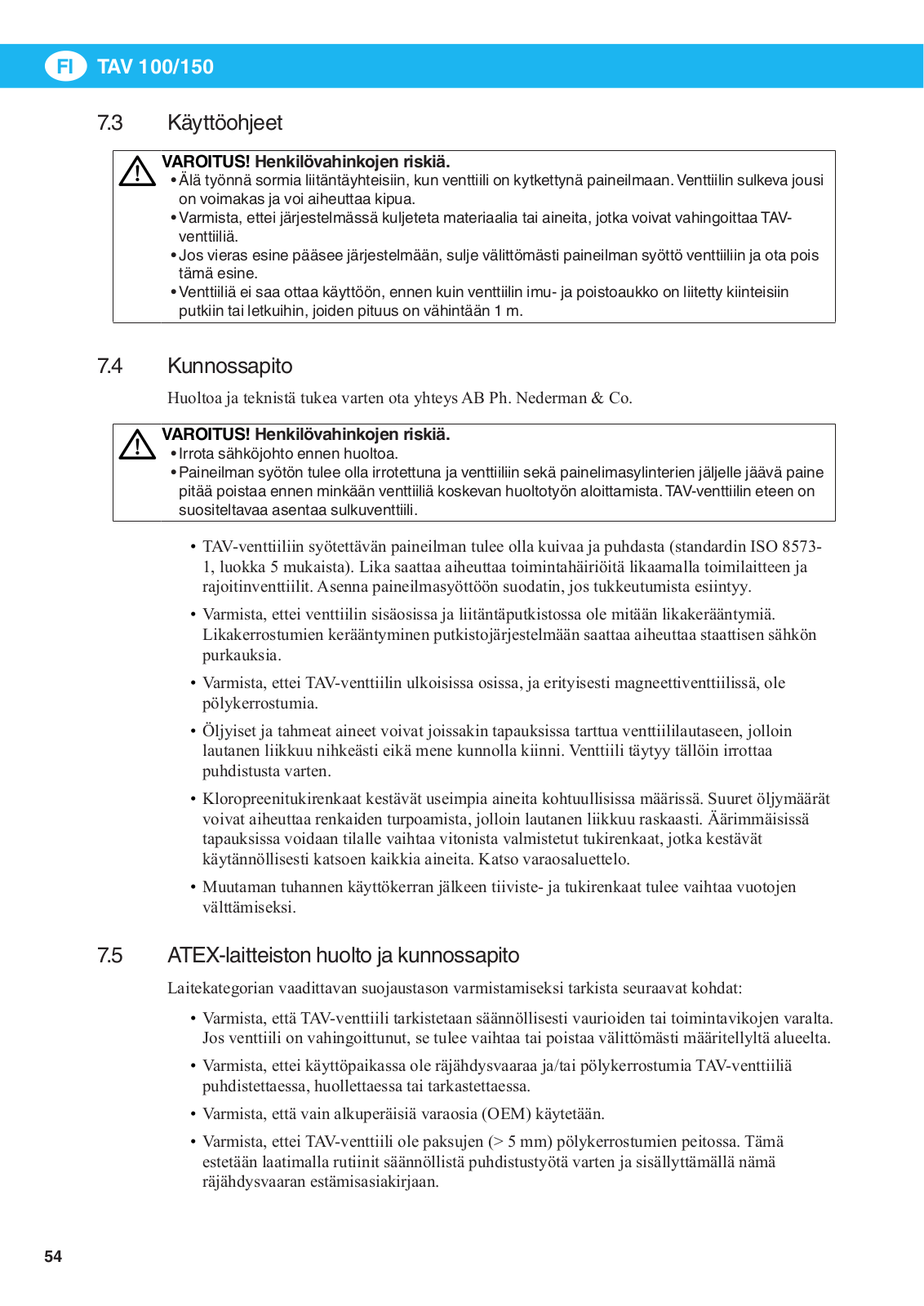 FI TAV 100/150

7.3 Käyttöohjeet

VAROITUS! Henkilövahinkojen riskiä.
• Älä työnnä sormia liitäntäyhteisiin, kun venttiili on kytkettynä paineilmaan. Venttiilin sulkeva jousi on voimakas ja voi aiheuttaa kipua.
• Varmista, ettei järjestelmässä kuljeteta materiaalia tai aineita, jotka voivat vahingoittaa TAV-venttiiliä.
• Jos vieras esine pääsee järjestelmään, sulje välittömästi paineilman syöttö venttiiliin ja ota pois tämä esine.
• Venttiiliä ei saa ottaa käyttöön, ennen kuin venttiilin imu- ja poistoaukko on liitetty kiinteisiin putkiin tai letkuihin, joiden pituus on vähintään 1 m.

7.4 Kunnossapito

Huoltoa ja teknistä tukea varten ota yhteys AB Ph. Nederman & Co.

VAROITUS! Henkilövahinkojen riskiä.
• Irrota sähköjohto ennen huoltoa.
• Paineilman syötön tulee olla irrotettuna ja venttiiliin sekä painelimasylinterien jäljelle jäävä paine pitää poistaa ennen minkään venttiiliä koskevan huoltotyön aloittamista. TAV-venttiilin eteen on suositeltavaa asentaa sulkuventtiili.

• TAV-venttiiliin syötettävän paineilman tulee olla kuivaa ja puhdasta (standardin ISO 8573-1, luokka 5 mukaista). Lika saattaa aiheuttaa toimintahäiriöitä likaamalla toimilaitteen ja rajoitinventtiilit. Asenna paineilmasyöttöön suodatin, jos tukkeutumista esiintyy.
• Varmista, ettei venttiilin sisäosissa ja liitäntäputkistossa ole mitään likakerääntymiä. Likakerrostumien kerääntyminen putkistojärjestelmään saattaa aiheuttaa staattisen sähkön purkauksia.
• Varmista, ettei TAV-venttiilin ulkoisissa osissa, ja erityisesti magneettiventtiilissä, ole pölykerrostumia.
• Öljyiset ja tahmeat aineet voivat joissakin tapauksissa tarttua venttiililautaseen, jolloin lautanen liikkuu nihkeästi eikä mene kunnolla kiinni. Venttiili täytyy tällöin irrottaa puhdistusta varten.
• Kloropreenitukirenkaat kestävät useimpia aineita kohtuullisissa määrissä. Suuret öljymäärät voivat aiheuttaa renkaiden turpoamista, jolloin lautanen liikkuu raskaasti. Äärimmäisissä tapauksissa voidaan tilalle vaihtaa vitonista valmistetut tukirenkaat, jotka kestävät käytännöllisesti katsoen kaikkia aineita. Katso varaosaluettelo.
• Muutaman tuhannen käyttökerran jälkeen tiiviste- ja tukirenkaat tulee vaihtaa vuotojen välttämiseksi.

7.5 ATEX-laitteiston huolto ja kunnossapito

Laitekategorian vaadittavan suojaustason varmistamiseksi tarkista seuraavat kohdat:
• Varmista, että TAV-venttiili tarkistetaan säännöllisesti vaurioiden tai toimintavikojen varalta. Jos venttiili on vahingoittunut, se tulee vaihtaa tai poistaa välittömästi määritellyltä alueelta.
• Varmista, ettei käyttöpaikassa ole räjähdysvaaraa ja/tai pölykerrostumia TAV-venttiiliä puhdistettaessa, huollettaessa tai tarkastettaessa.
• Varmista, että vain alkuperäisiä varaosia (OEM) käytetään.
• Varmista, ettei TAV-venttiili ole paksujen (> 5 mm) pölykerrostumien peitossa. Tämä estetään laatimalla rutiinit säännöllistä puhdistustyötä varten ja sisällyttämällä nämä räjähdysvaaran estämisasiakirjaan.

54